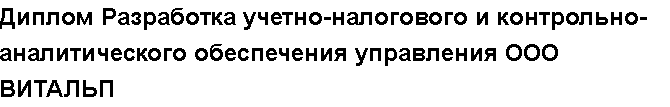 Диплом Разработка учетно-налогового и контрольно-аналитического обеспечения управления ООО ВИТАЛЬП